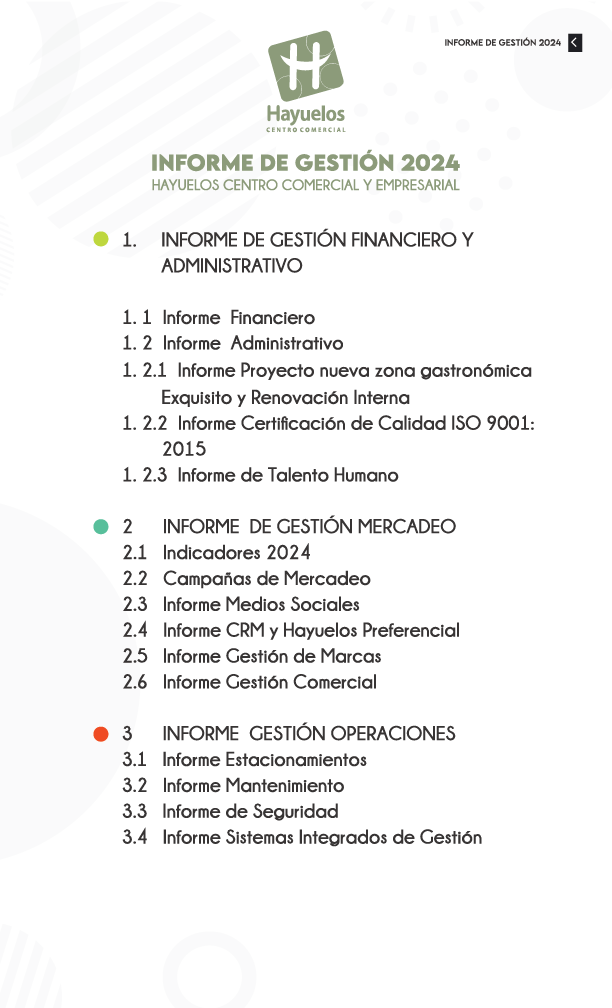 INFORME DE GESTIÓN 2024

Hayuelos
CENTRO COMERCIAL

INFORME DE GESTIÓN 2024
HAYUELOS CENTRO COMERCIAL Y EMPRESARIAL

1. INFORME DE GESTIÓN FINANCIERO Y ADMINISTRATIVO

1. 1 Informe Financiero
1. 2 Informe Administrativo
1. 2.1 Informe Proyecto nueva zona gastronómica Exquisito y Renovación Interna
1. 2.2 Informe Certificación de Calidad ISO 9001: 2015
1. 2.3 Informe de Talento Humano

2 INFORME DE GESTIÓN MERCADEO
2.1 Indicadores 2024
2.2 Campañas de Mercadeo
2.3 Informe Medios Sociales
2.4 Informe CRM y Hayuelos Preferencial
2.5 Informe Gestión de Marcas
2.6 Informe Gestión Comercial

3 INFORME GESTIÓN OPERACIONES
3.1 Informe Estacionamientos
3.2 Informe Mantenimiento
3.3 Informe de Seguridad
3.4 Informe Sistemas Integrados de Gestión